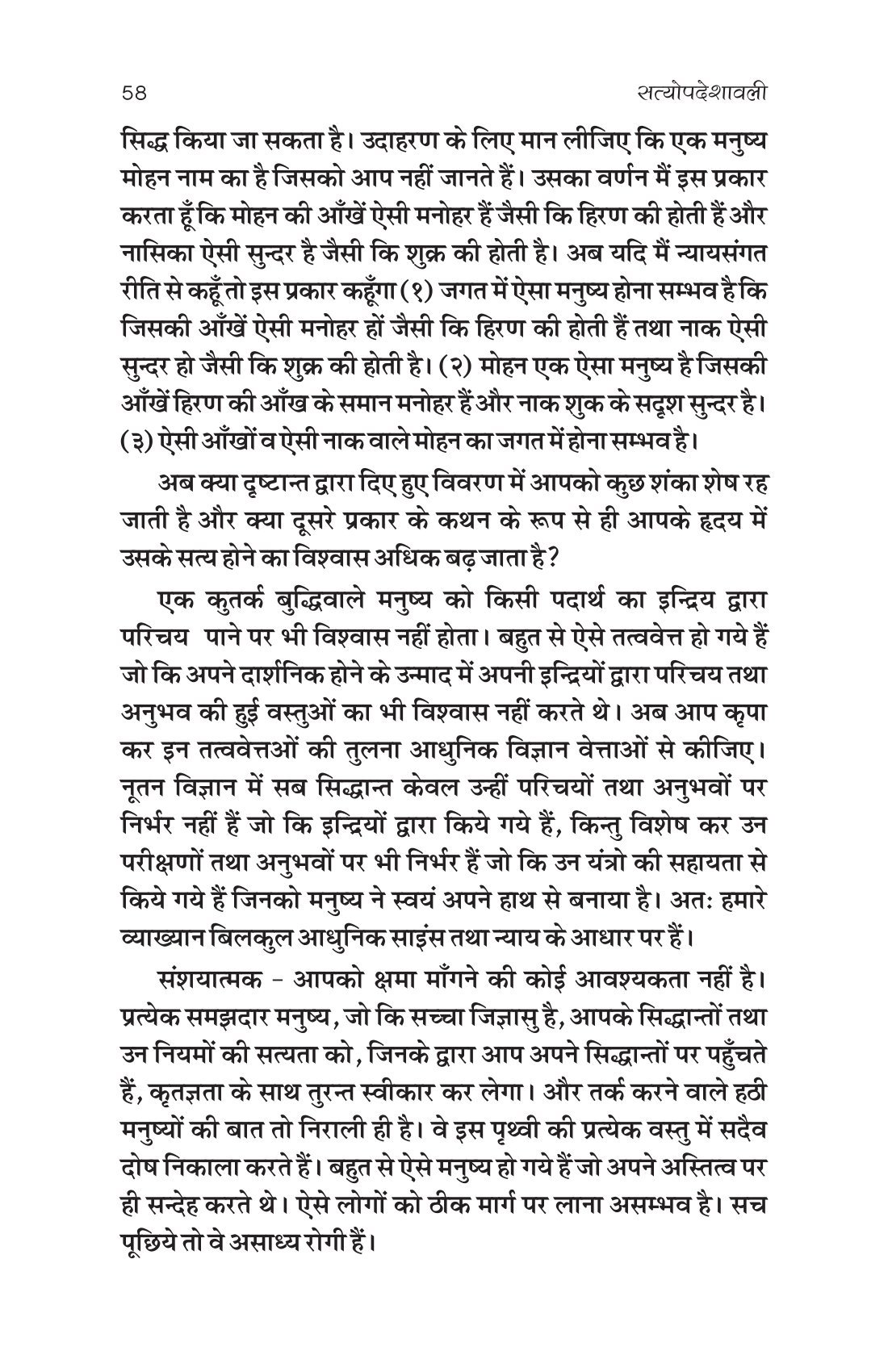 58 सत्योपदेशावली

सिद्ध किया जा सकता है। उदाहरण के लिए मान लीजिए कि एक मनुष्य मोहन नाम का है जिसको आप नहीं जानते हैं। उसका वर्णन मैं इस प्रकार करता हूँ कि मोहन की आँखें ऐसी मनोहर हैं जैसी कि हिरण की होती हैं और नासिका ऐसी सुन्दर है जैसी कि शुक्र की होती है। अब यदि मैं न्यायसंगत रीति से कहूँ तो इस प्रकार कहूँगा (१) जगत में ऐसा मनुष्य होना सम्भव है कि जिसकी आँखें ऐसी मनोहर हों जैसी कि हिरण की होती हैं तथा नाक ऐसी सुन्दर हो जैसी कि शुक्र की होती है। (२) मोहन एक ऐसा मनुष्य है जिसकी आँखें हिरण की आँख के समान मनोहर हैं और नाक शुक के सदृश सुन्दर है। (३) ऐसी आँखों व ऐसी नाक वाले मोहन का जगत में होना सम्भव है।

अब क्या दृष्टान्त द्वारा दिए हुए विवरण में आपको कुछ शंका शेष रह जाती है और क्या दूसरे प्रकार के कथन के रूप से ही आपके हृदय में उसके सत्य होने का विश्वास अधिक बढ़ जाता है?

एक कुतर्क बुद्धिवाले मनुष्य को किसी पदार्थ का इन्द्रिय द्वारा परिचय पाने पर भी विश्वास नहीं होता। बहुत से ऐसे तत्ववेत्त हो गये हैं जो कि अपने दार्शनिक होने के उन्माद में अपनी इन्द्रियों द्वारा परिचय तथा अनुभव की हुई वस्तुओं का भी विश्वास नहीं करते थे। अब आप कृपा कर इन तत्ववेत्तओं की तुलना आधुनिक विज्ञान वेत्ताओं से कीजिए। नूतन विज्ञान में सब सिद्धान्त केवल उन्हीं परिचयों तथा अनुभवों पर निर्भर नहीं हैं जो कि इन्द्रियों द्वारा किये गये हैं, किन्तु विशेष कर उन परीक्षणों तथा अनुभवों पर भी निर्भर हैं जो कि उन यंत्रो की सहायता से किये गये हैं जिनको मनुष्य ने स्वयं अपने हाथ से बनाया है। अतः हमारे व्याख्यान बिलकुल आधुनिक साइंस तथा न्याय के आधार पर हैं।

संशयात्मक - आपको क्षमा माँगने की कोई आवश्यकता नहीं है। प्रत्येक समझदार मनुष्य, जो कि सच्चा जिज्ञासु है, आपके सिद्धान्तों तथा उन नियमों की सत्यता को, जिनके द्वारा आप अपने सिद्धान्तों पर पहुँचते हैं, कृतज्ञता के साथ तुरन्त स्वीकार कर लेगा। और तर्क करने वाले हठी मनुष्यों की बात तो निराली ही है। वे इस पृथ्वी की प्रत्येक वस्तु में सदैव दोष निकाला करते हैं। बहुत से ऐसे मनुष्य हो गये हैं जो अपने अस्तित्व पर ही सन्देह करते थे। ऐसे लोगों को ठीक मार्ग पर लाना असम्भव है। सच पूछिये तो वे असाध्य रोगी हैं।